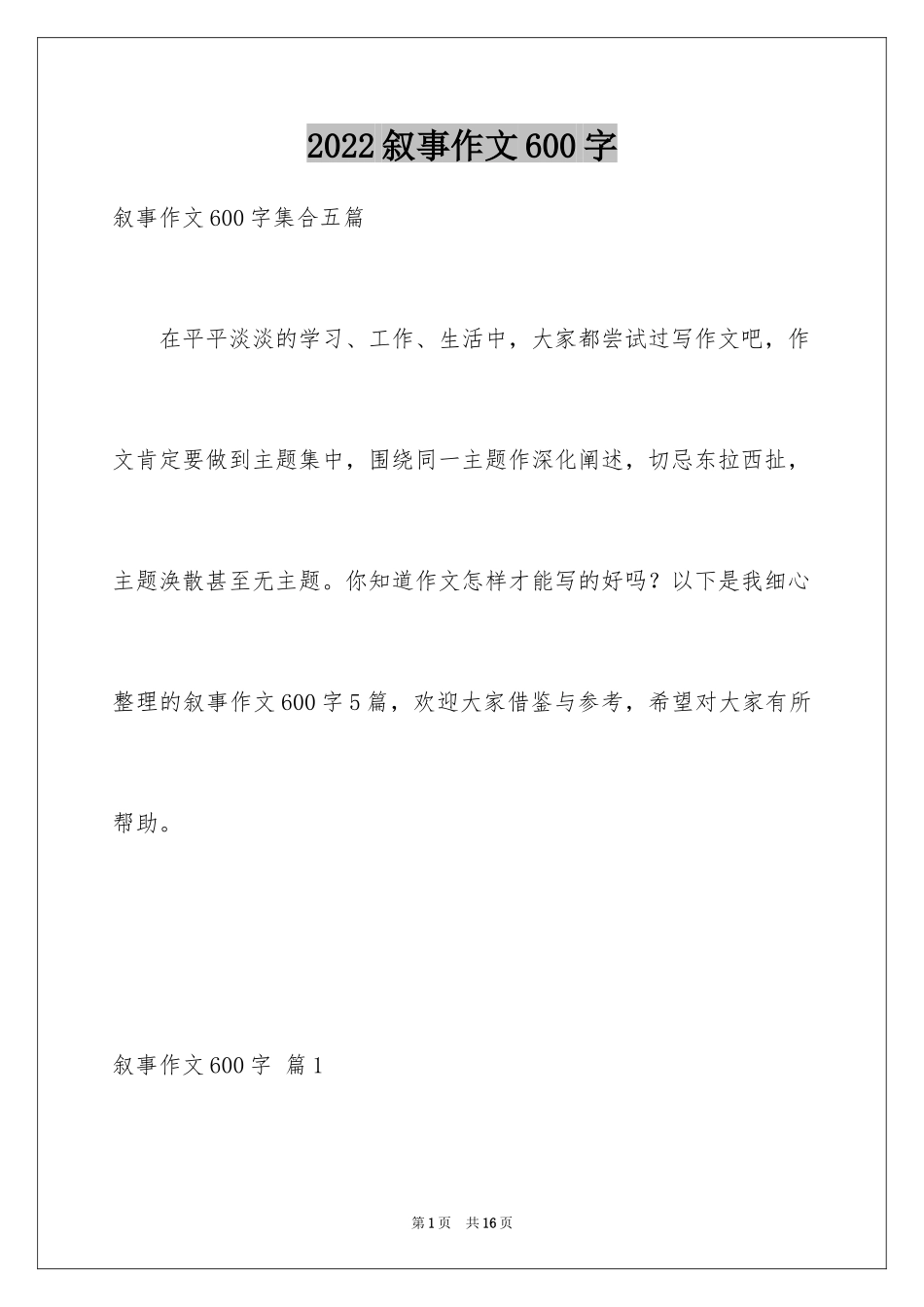 2022叙事作文600字

叙事作文600字集合五篇

在平平淡淡的学习、工作、生活中，大家都尝试过写作文吧，作文肯定要做到主题集中，围绕同一主题作深化阐述，切忌东拉西扯，主题涣散甚至无主题。你知道作文怎样才能写的好吗？以下是我细心整理的叙事作文600字5篇，欢迎大家借鉴与参考，希望对大家有所帮助。

叙事作文600字 篇1

第1页 共16页